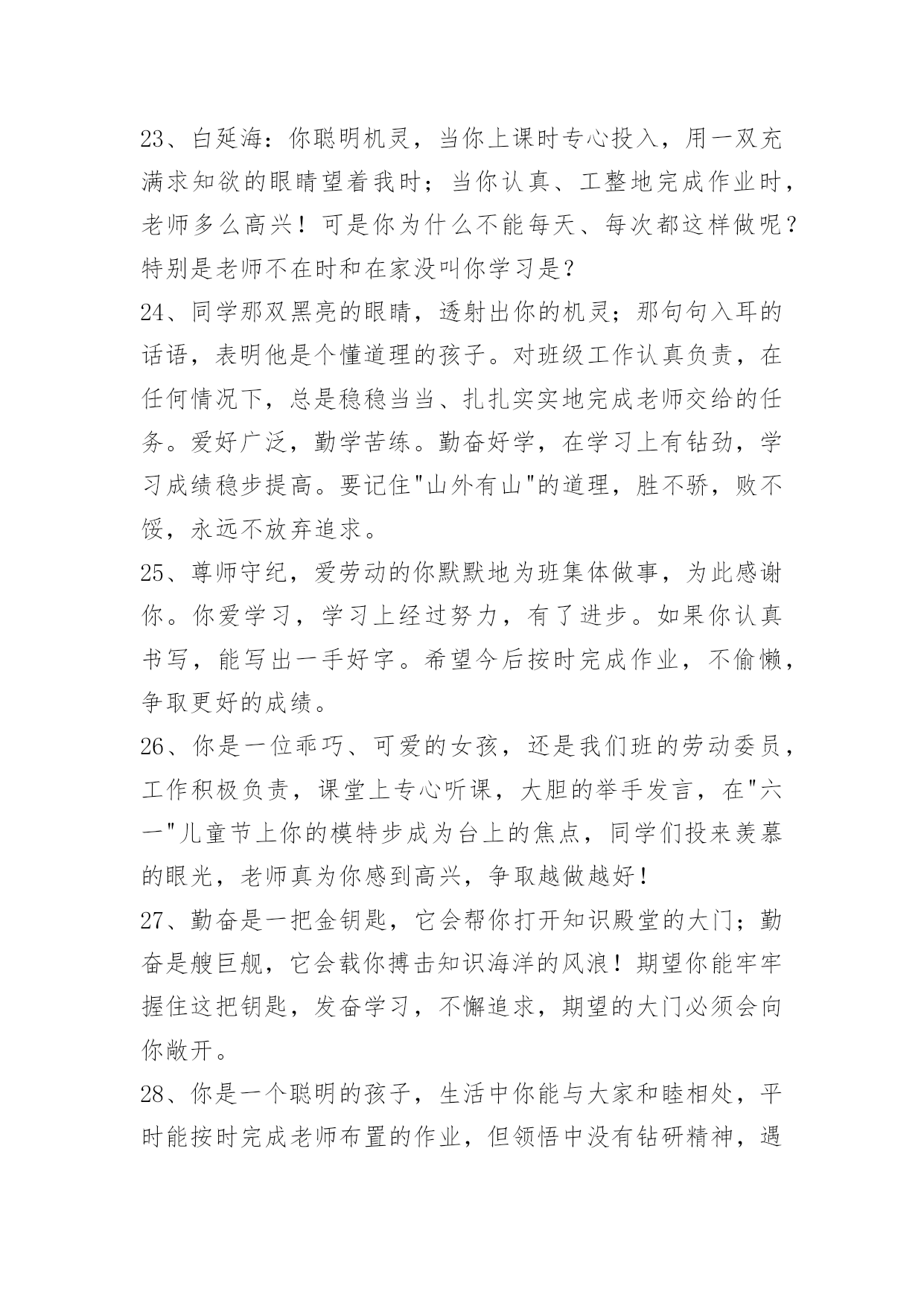 23、白延海：你聪明机灵，当你上课时专心投入，用一双充满求知欲的眼睛望着我时；当你认真、工整地完成作业时，老师多么高兴！可是你为什么不能每天、每次都这样做呢？特别是老师不在时和在家没叫你学习是？

24、同学那双黑亮的眼睛，透射出你的机灵；那句句入耳的话语，表明他是个懂道理的孩子。对班级工作认真负责，在任何情况下，总是稳稳当当、扎扎实实地完成老师交给的任务。爱好广泛，勤学苦练。勤奋好学，在学习上有钻劲，学习成绩稳步提高。要记住"山外有山"的道理，胜不骄，败不馁，永远不放弃追求。

25、尊师守纪，爱劳动的你默默地为班集体做事，为此感谢你。你爱学习，学习上经过努力，有了进步。如果你认真书写，能写出一手好字。希望今后按时完成作业，不偷懒，争取更好的成绩。

26、你是一位乖巧、可爱的女孩，还是我们班的劳动委员，工作积极负责，课堂上专心听课，大胆的举手发言，在"六一"儿童节上你的模特步成为台上的焦点，同学们投来羡慕的眼光，老师真为你感到高兴，争取越做越好！

27、勤奋是一把金钥匙，它会帮你打开知识殿堂的大门；勤奋是艘巨舰，它会载你搏击知识海洋的风浪！期望你能牢牢握住这把钥匙，发奋学习，不懈追求，期望的大门必须会向你敞开。

28、你是一个聪明的孩子，生活中你能与大家和睦相处，平时能按时完成老师布置的作业，但领悟中没有钻研精神，遇